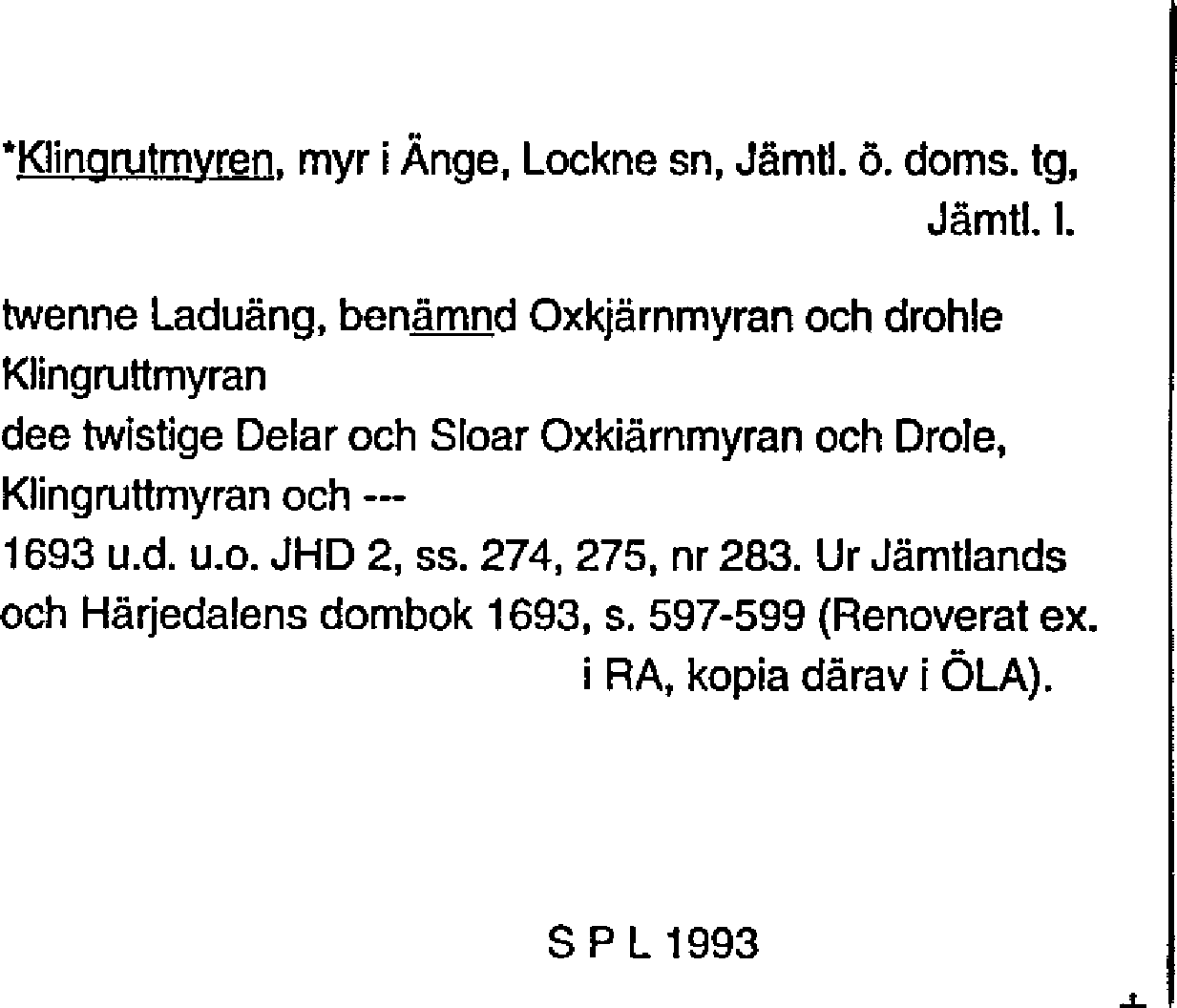 *Klingrutmyren, myr i Änge, Lockne sn, Jämtl. ö. doms. tg, Jämtl. l.

twenne Laduäng, benämnd Oxkjärnmyran och drohle Klingruttmyran
dee twistige Delar och Sloar Oxkiärnmyran och Drole, Klingruttmyran och ---
1693 u.d. u.o. JHD 2, ss. 274, 275, nr 283. Ur Jämtlands och Härjedalens dombok 1693, s. 597-599 (Renoverat ex. i RA, kopia därav i ÖLA).

S P L 1993